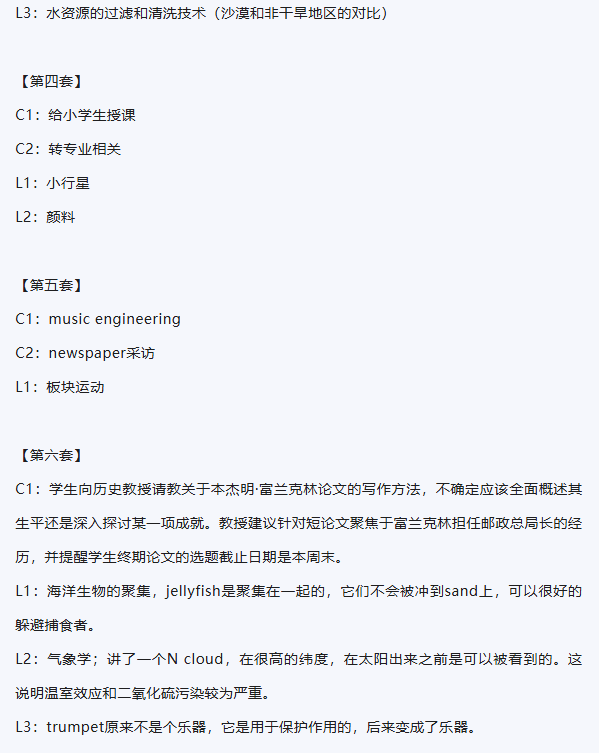 L3：水资源的过滤和清洗技术（沙漠和非干旱地区的对比）

【第四套】

C1：给小学生授课

C2：转专业相关

L1：小行星

L2：颜料

【第五套】

C1：music engineering

C2：newspaper采访

L1：板块运动

【第六套】

C1：学生向历史教授请教关于本杰明·富兰克林论文的写作方法，不确定应该全面概述其生平还是深入探讨某一项成就。教授建议针对短论文聚焦于富兰克林担任邮政总局长的经历，并提醒学生终期论文的选题截止日期是本周末。

L1：海洋生物的聚集，jellyfish是聚集在一起的，它们不会被冲到sand上，可以很好的躲避捕食者。

L2：气象学；讲了一个N cloud，在很高的纬度，在太阳出来之前是可以被看到的。这说明温室效应和二氧化硫污染较为严重。

L3：trumpet原来不是个乐器，它是用于保护作用的，后来变成了乐器。